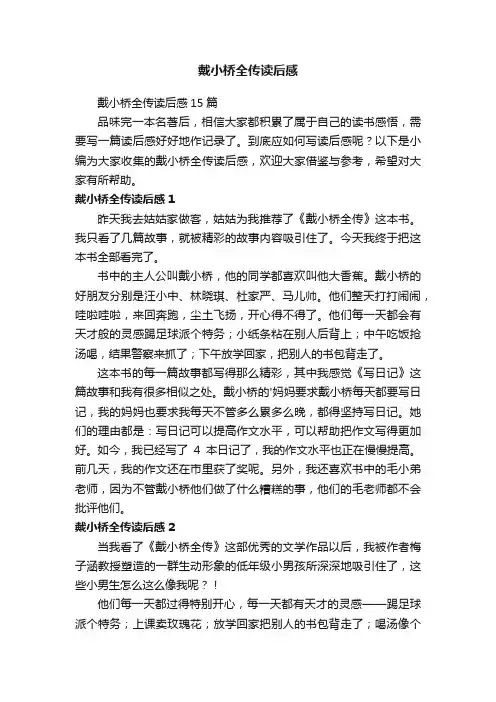 戴小桥全传读后感

戴小桥全传读后感 15 篇

品味完一本名著后，相信大家都积累了属于自己的读书感悟，需要写一篇读后感好好地作记录了。到底应如何写读后感呢？以下是小编为大家收集的戴小桥全传读后感，欢迎大家借鉴与参考，希望对大家有所帮助。

戴小桥全传读后感 1

昨天我去姑姑家做客，姑姑为我推荐了《戴小桥全传》这本书。我只看了几篇故事，就被精彩的故事内容吸引住了。今天我终于把这本书全部看完了。

书中的主人公叫戴小桥，他的同学都喜欢叫他大香蕉。戴小桥的好朋友分别是汪小中、林晓琪、杜家严、马儿帅。他们整天打打闹闹，哇啦哇啦，来回奔跑，尘土飞扬，开心得不得了。他们每一天都会有天才般的灵感踢足球派个特务；小纸条粘在别人后背上；中午吃饭抢汤喝，结果警察来抓了；下午放学回家，把别人的书包背走了。

这本书的每一篇故事都写得那么精彩，其中我感觉《写日记》这篇故事和我有很多相似之处。戴小桥的'妈妈要求戴小桥每天都要写日记，我的妈妈也要求我每天不管多么累多么晚，都得坚持写日记。她们的理由都是：写日记可以提高作文水平，可以帮助把作文写得更加好。如今，我已经写了 4 本日记了，我的作文水平也正在慢慢提高。前几天，我的作文还在市里获了奖呢。另外，我还喜欢书中的毛小弟老师，因为不管戴小桥他们做了什么糟糕的事，他们的毛老师都不会批评他们。

戴小桥全传读后感 2

当我看了《戴小桥全传》这部优秀的文学作品以后，我被作者梅子涵教授塑造的一群生动形象的低年级小男孩所深深地吸引住了，这些小男生怎么这么像我呢？！

他们每一天都过得特别开心，每一天都有天才的灵感——踢足球派个特务；上课卖玫瑰花；放学回家把别人的书包背走了；喝汤像个